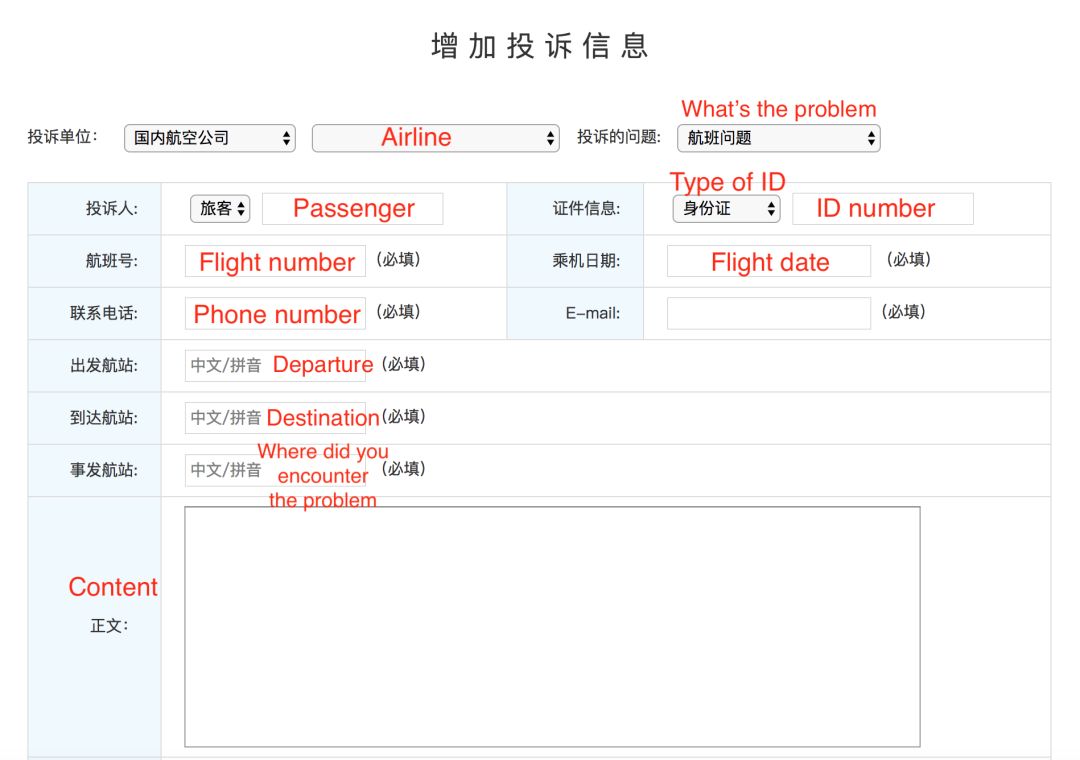 增加投诉信息

投诉单位： 国内航空公司 Airline 投诉的问题： What's the problem 航班问题

| 投诉人: | 旅客 Passenger | 证件信息: | Type of ID 身份证 ID number |
|---|---|---|---|
| 航班号: | Flight number （必填） | 乘机日期: | Flight date （必填） |
| 联系电话: | Phone number （必填） | E-mail: | （必填） |
| 出发航站: | 中文/拼音 Departure （必填） | | |
| 到达航站: | 中文/拼音 Destination （必填） | | |
| 事发航站: | 中文/拼音 Where did you encounter the problem （必填） | | |
| Content 正文: | | | |